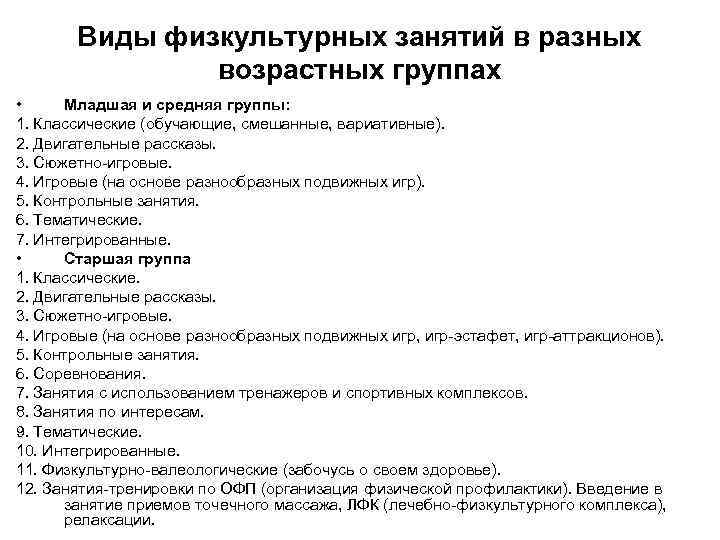 Виды физкультурных занятий в разных возрастных группах

• Младшая и средняя группы:
1. Классические (обучающие, смешанные, вариативные).
2. Двигательные рассказы.
3. Сюжетно-игровые.
4. Игровые (на основе разнообразных подвижных игр).
5. Контрольные занятия.
6. Тематические.
7. Интегрированные.
• Старшая группа
1. Классические.
2. Двигательные рассказы.
3. Сюжетно-игровые.
4. Игровые (на основе разнообразных подвижных игр, игр-эстафет, игр-аттракционов).
5. Контрольные занятия.
6. Соревнования.
7. Занятия с использованием тренажеров и спортивных комплексов.
8. Занятия по интересам.
9. Тематические.
10. Интегрированные.
11. Физкультурно-валеологические (забочусь о своем здоровье).
12. Занятия-тренировки по ОФП (организация физической профилактики). Введение в занятие приемов точечного массажа, ЛФК (лечебно-физкультурного комплекса), релаксации.